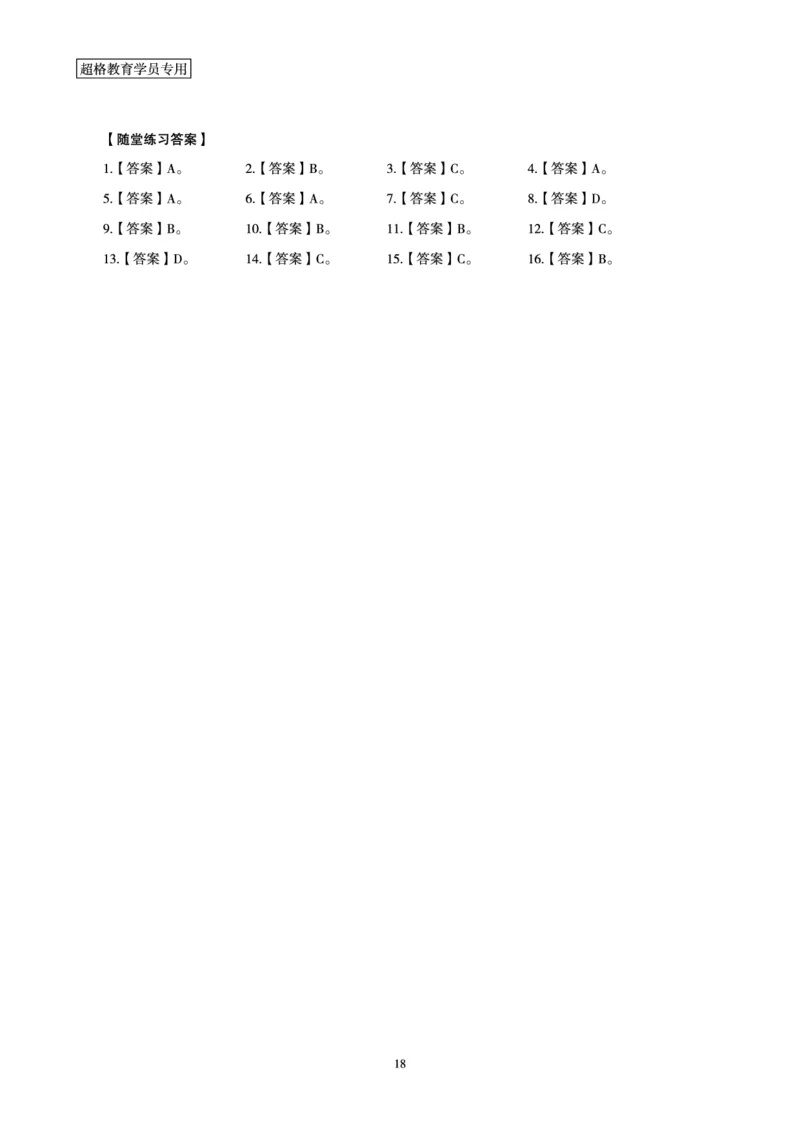 超格教育学员专用

【随堂练习答案】

1.【答案】A。 2.【答案】B。 3.【答案】C。 4.【答案】A。

5.【答案】A。 6.【答案】A。 7.【答案】C。 8.【答案】D。

9.【答案】B。 10.【答案】B。 11.【答案】B。 12.【答案】C。

13.【答案】D。 14.【答案】C。 15.【答案】C。 16.【答案】B。

18